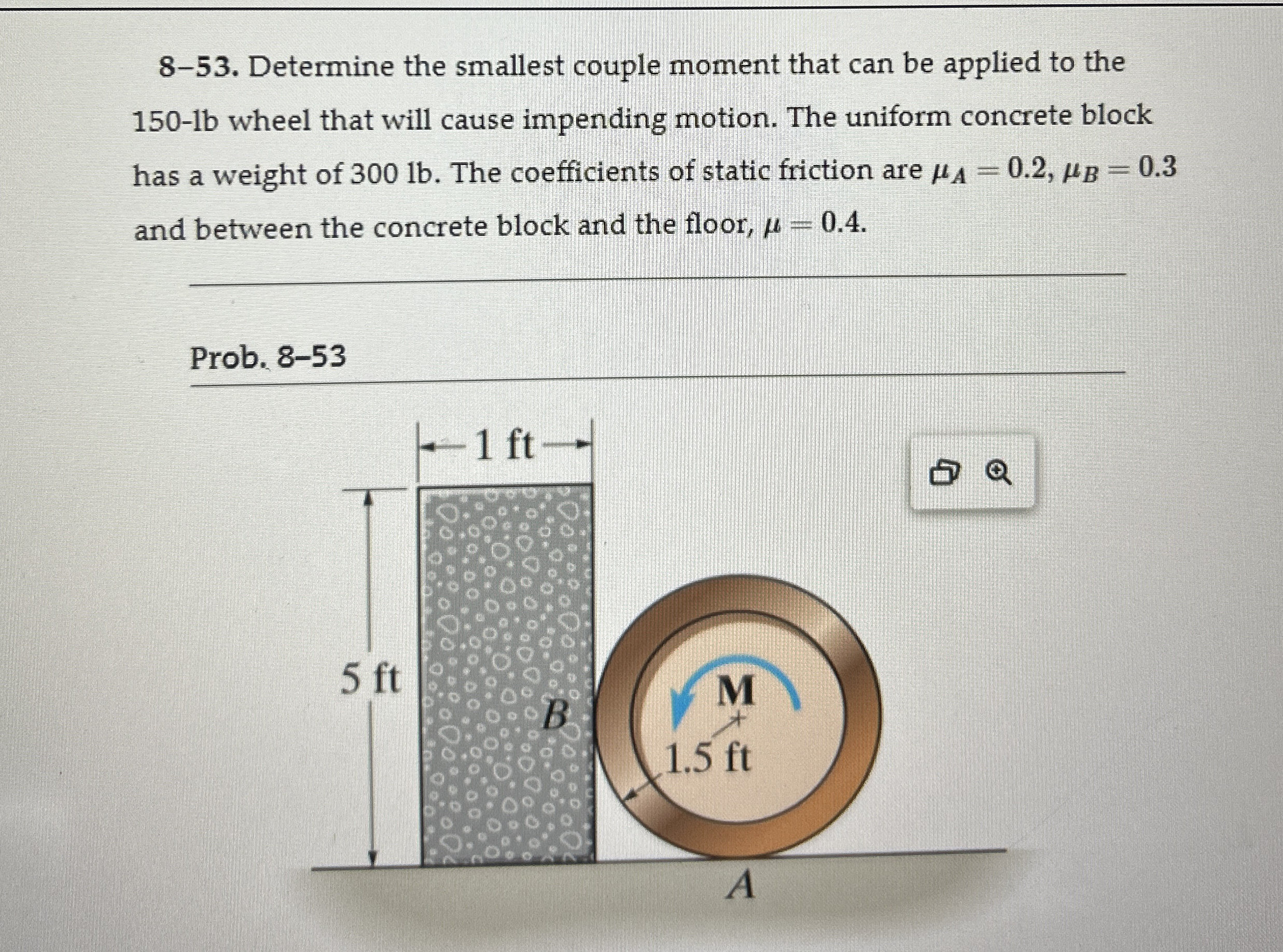 8–53. Determine the smallest couple moment that can be applied to the 150-lb wheel that will cause impending motion. The uniform concrete block has a weight of 300 lb. The coefficients of static friction are $\mu_A = 0.2$, $\mu_B = 0.3$ and between the concrete block and the floor, $\mu = 0.4$.

Prob. 8–53

1 ft

5 ft

B

M

1.5 ft

A